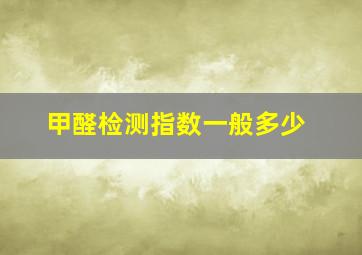 甲醛检测指数一般多少